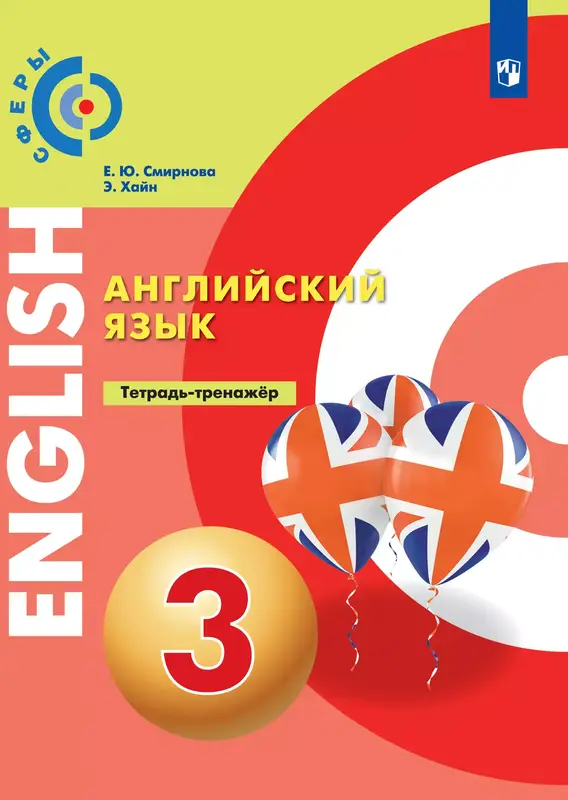 СФЕРЫ

Е. Ю. Смирнова
Э. Хайн

ENGLISH

АНГЛИЙСКИЙ ЯЗЫК

Тетрадь-тренажёр

3